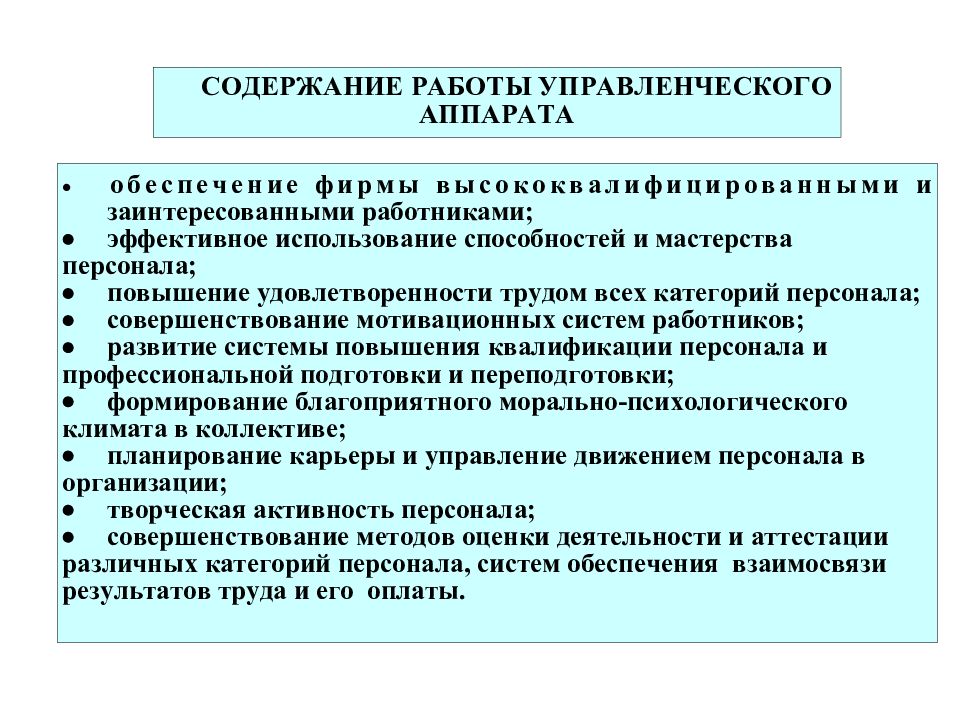 СОДЕРЖАНИЕ РАБОТЫ УПРАВЛЕНЧЕСКОГО АППАРАТА

• обеспечение фирмы высококвалифицированными и заинтересованными работниками;
• эффективное использование способностей и мастерства персонала;
• повышение удовлетворенности трудом всех категорий персонала;
• совершенствование мотивационных систем работников;
• развитие системы повышения квалификации персонала и профессиональной подготовки и переподготовки;
• формирование благоприятного морально-психологического климата в коллективе;
• планирование карьеры и управление движением персонала в организации;
• творческая активность персонала;
• совершенствование методов оценки деятельности и аттестации различных категорий персонала, систем обеспечения взаимосвязи результатов труда и его оплаты.